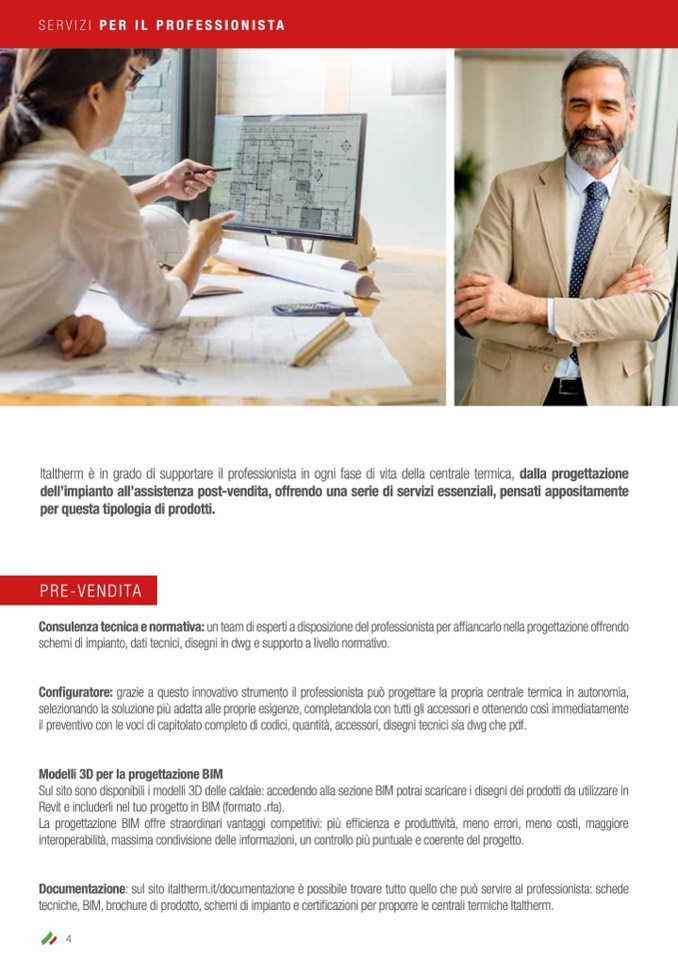 SERVIZI PER IL PROFESSIONISTA

Italtherm è in grado di supportare il professionista in ogni fase di vita della centrale termica, dalla progettazione dell'impianto all'assistenza post-vendita, offrendo una serie di servizi essenziali, pensati appositamente per questa tipologia di prodotti.

PRE-VENDITA

Consulenza tecnica e normativa: un team di esperti a disposizione del professionista per affiancarlo nella progettazione offrendo schemi di impianto, dati tecnici, disegni in dwg e supporto a livello normativo.

Configuratore: grazie a questo innovativo strumento il professionista può progettare la propria centrale termica in autonomia, selezionando la soluzione più adatta alle proprie esigenze, completandola con tutti gli accessori e ottenendo così immediatamente il preventivo con le voci di capitolato completo di codici, quantità, accessori, disegni tecnici sia dwg che pdf.

Modelli 3D per la progettazione BIM
Sul sito sono disponibili i modelli 3D delle caldaie: accedendo alla sezione BIM potrai scaricare i disegni dei prodotti da utilizzare in Revit e includerli nel tuo progetto in BIM (formato .rfa).
La progettazione BIM offre straordinari vantaggi competitivi: più efficienza e produttività, meno errori, meno costi, maggiore interoperabilità, massima condivisione delle informazioni, un controllo più puntuale e coerente del progetto.

Documentazione: sul sito italtherm.it/documentazione è possibile trovare tutto quello che può servire al professionista: schede tecniche, BIM, brochure di prodotto, schemi di impianto e certificazioni per proporre le centrali termiche Italtherm.

4